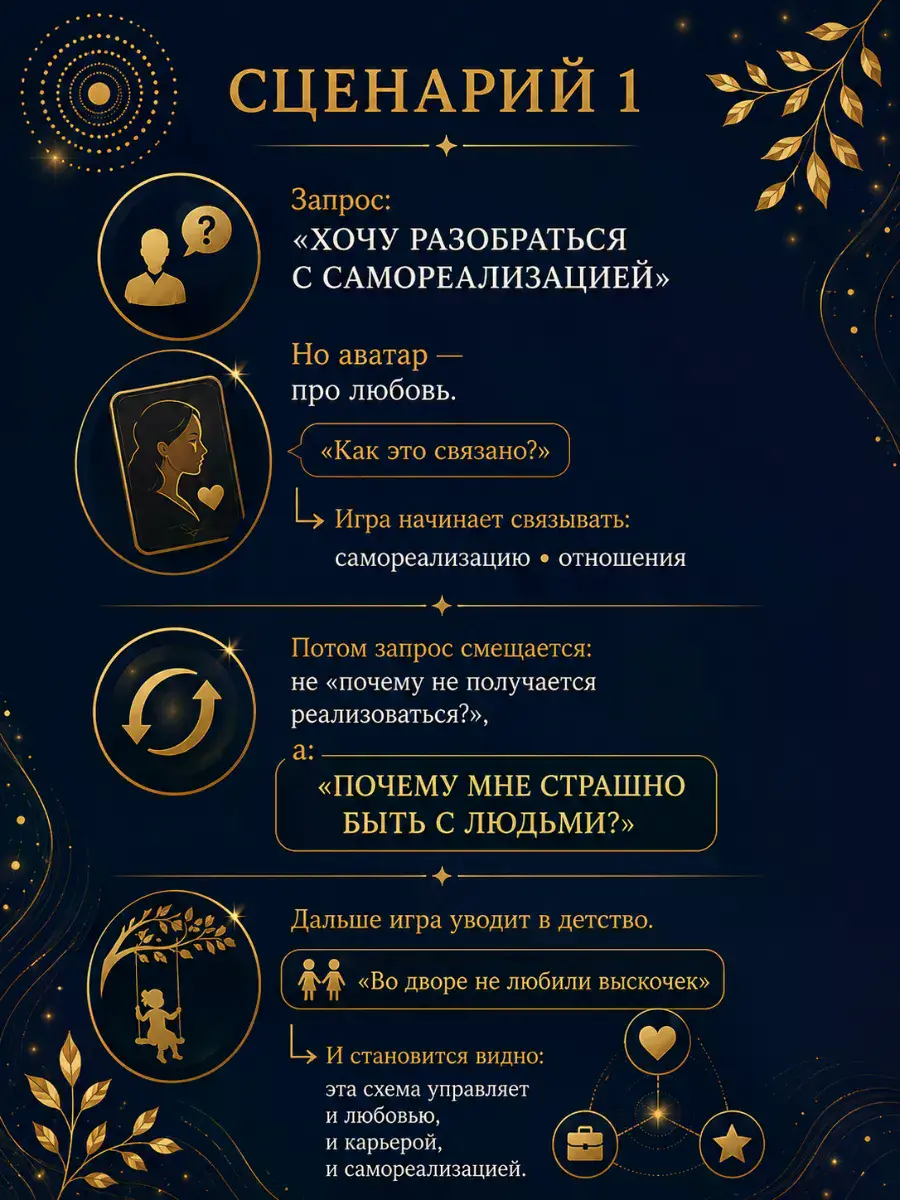 СЦЕНАРИЙ 1

Запрос:
«ХОЧУ РАЗОБРАТЬСЯ С САМОРЕАЛИЗАЦИЕЙ»

Но аватар — про любовь.

«Как это связано?»

Игра начинает связывать:
самореализацию • отношения

Потом запрос смещается:
не «почему не получается реализоваться?»,
а:

«ПОЧЕМУ МНЕ СТРАШНО БЫТЬ С ЛЮДЬМИ?»

Дальше игра уводит в детство.

«Во дворе не любили выскочек»

И становится видно:
эта схема управляет
и любовью,
и карьерой,
и самореализацией.